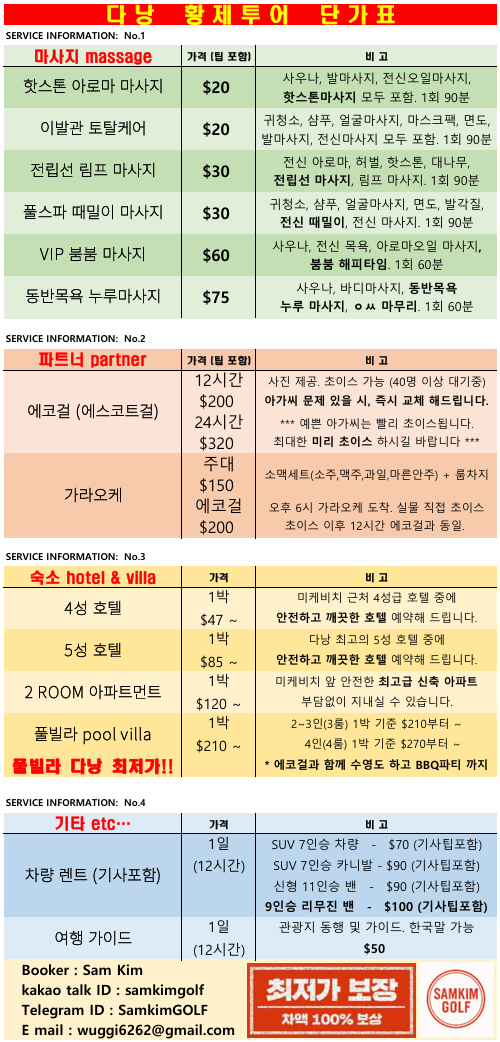 다낭 황제투어 단가표

SERVICE INFORMATION: No.1

| 마사지 massage | 가격 (팁 포함) | 비 고 |
|---|---|---|
| 핫스톤 아로마 마사지 | $20 | 사우나, 발마사지, 전신오일마사지, 핫스톤마사지 모두 포함. 1회 90분 |
| 이발관 토탈케어 | $20 | 귀청소, 샴푸, 얼굴마사지, 마스크팩, 면도, 발마사지, 전신마사지 모두 포함. 1회 90분 |
| 전립선 림프 마사지 | $30 | 전신 아로마, 허벌, 핫스톤, 대나무, 전립선 마사지, 림프 마사지. 1회 90분 |
| 풀스파 때밀이 마사지 | $30 | 귀청소, 샴푸, 얼굴마사지, 면도, 발각질, 전신 때밀이, 전신 마사지. 1회 90분 |
| VIP 붐붐 마사지 | $60 | 사우나, 전신 목욕, 아로마오일 마사지, 붐붐 해피타임. 1회 60분 |
| 동반목욕 누루마사지 | $75 | 사우나, 바디마사지, 동반목욕 누루 마사지, ㅇㅆ 마무리. 1회 60분 |

SERVICE INFORMATION: No.2

| 파트너 partner | 가격 (팁 포함) | 비 고 |
|---|---|---|
| 에코걸 (에스코트걸) | 12시간 $200 24시간 $320 | 사진 제공. 초이스 가능 (40명 이상 대기중) 아가씨 문제 있을 시, 즉시 교체 해드립니다. *** 예쁜 아가씨는 빨리 초이스됩니다. 최대한 미리 초이스 하시길 바랍니다 *** |
| 가라오케 | 주대 $150 에코걸 $200 | 소맥세트(소주,맥주,과일,마른안주) + 룸차지 오후 6시 가라오케 도착. 실물 직접 초이스 초이스 이후 12시간 에코걸과 동일. |

SERVICE INFORMATION: No.3

| 숙소 hotel & villa | 가격 | 비 고 |
|---|---|---|
| 4성 호텔 | 1박 $47 ~ | 미케비치 근처 4성급 호텔 중에 안전하고 깨끗한 호텔 예약해 드립니다. |
| 5성 호텔 | 1박 $85 ~ | 다낭 최고의 5성 호텔 중에 안전하고 깨끗한 호텔 예약해 드립니다. |
| 2 ROOM 아파트먼트 | 1박 $120 ~ | 미케비치 앞 안전한 최고급 신축 아파트 부담없이 지내실 수 있습니다. |
| 풀빌라 pool villa 풀빌라 다낭 최저가!! | 1박 $210 ~ | 2~3인(3룸) 1박 기준 $210부터 ~ 4인(4룸) 1박 기준 $270부터 ~ * 에코걸과 함께 수영도 하고 BBQ파티 까지 |

SERVICE INFORMATION: No.4

| 기타 etc… | 가격 | 비 고 |
|---|---|---|
| 차량 렌트 (기사포함) | 1일 (12시간) | SUV 7인승 차량 - $70 (기사팁포함) SUV 7인승 카니발 - $90 (기사팁포함) 신형 11인승 밴 - $90 (기사팁포함) 9인승 리무진 밴 - $100 (기사팁포함) |
| 여행 가이드 | 1일 (12시간) | 관광지 동행 및 가이드. 한국말 가능 $50 |

Booker : Sam Kim
kakao talk ID : samkimgolf
Telegram ID : SamkimGOLF
E mail : wuggi6262@gmail.com

최저가 보장
차액 100% 보상

SAMKIM GOLF